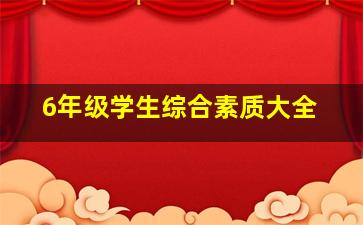 6年级学生综合素质大全